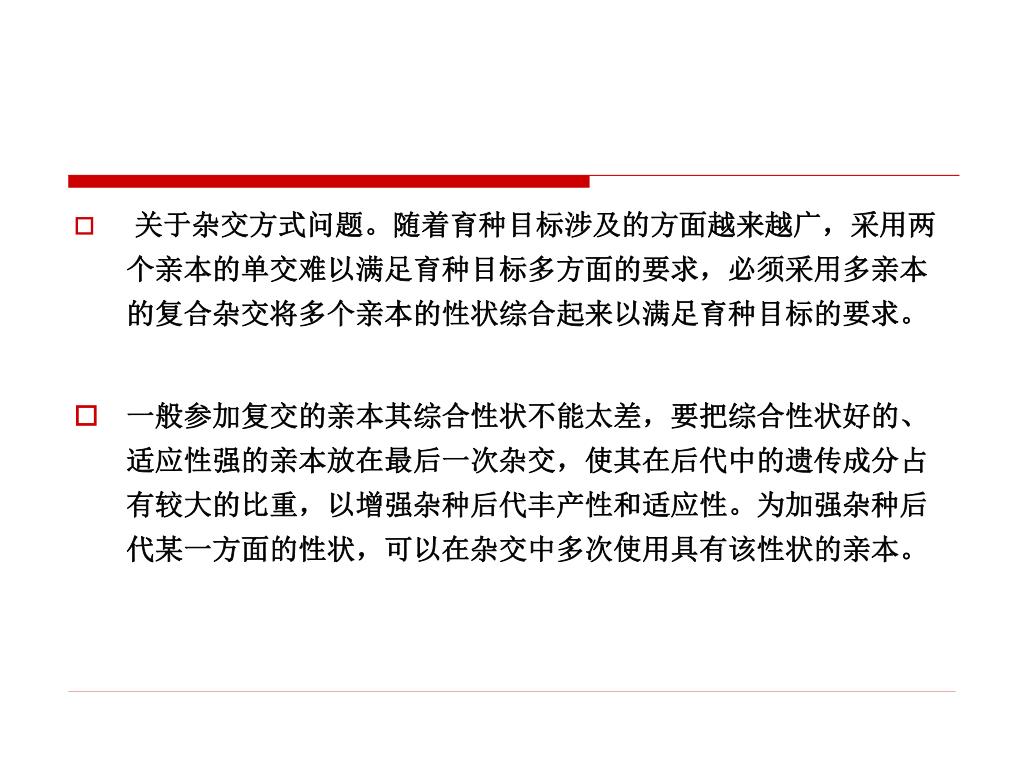 关于杂交方式问题。随着育种目标涉及的方面越来越广，采用两个亲本的单交难以满足育种目标多方面的要求，必须采用多亲本的复合杂交将多个亲本的性状综合起来以满足育种目标的要求。

一般参加复交的亲本其综合性状不能太差，要把综合性状好的、适应性强的亲本放在最后一次杂交，使其在后代中的遗传成分占有较大的比重，以增强杂种后代丰产性和适应性。为加强杂种后代某一方面的性状，可以在杂交中多次使用具有该性状的亲本。